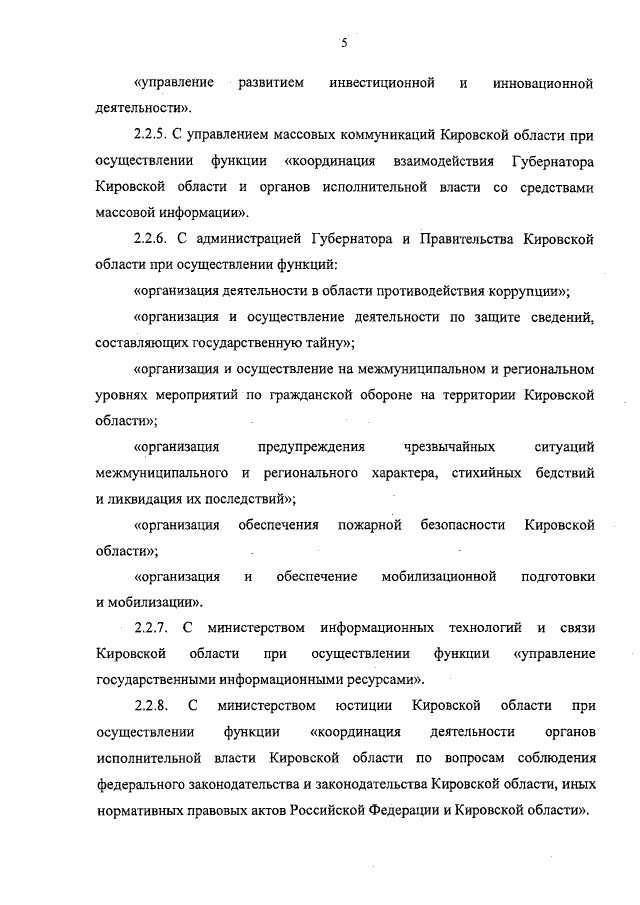 5

«управление развитием инвестиционной и инновационной деятельности».

2.2.5. С управлением массовых коммуникаций Кировской области при осуществлении функции «координация взаимодействия Губернатора Кировской области и органов исполнительной власти со средствами массовой информации».

2.2.6. С администрацией Губернатора и Правительства Кировской области при осуществлении функций:

«организация деятельности в области противодействия коррупции»;

«организация и осуществление деятельности по защите сведений, составляющих государственную тайну»;

«организация и осуществление на межмуниципальном и региональном уровнях мероприятий по гражданской обороне на территории Кировской области»;

«организация предупреждения чрезвычайных ситуаций межмуниципального и регионального характера, стихийных бедствий и ликвидация их последствий»;

«организация обеспечения пожарной безопасности Кировской области»;

«организация и обеспечение мобилизационной подготовки и мобилизации».

2.2.7. С министерством информационных технологий и связи Кировской области при осуществлении функции «управление государственными информационными ресурсами».

2.2.8. С министерством юстиции Кировской области при осуществлении функции «координация деятельности органов исполнительной власти Кировской области по вопросам соблюдения федерального законодательства и законодательства Кировской области, иных нормативных правовых актов Российской Федерации и Кировской области».